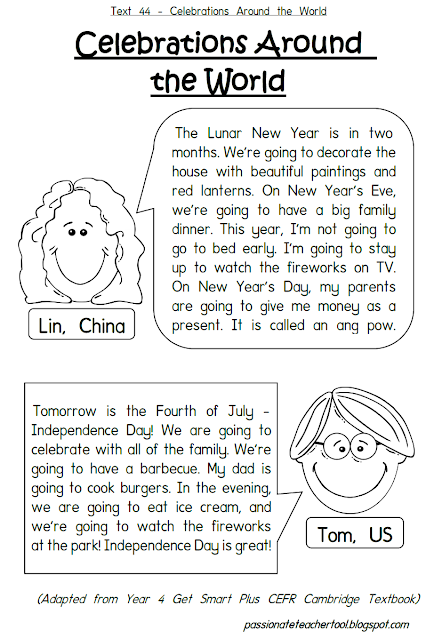 Text 44 - Celebrations Around the World

Celebrations Around the World

The Lunar New Year is in two months. We're going to decorate the house with beautiful paintings and red lanterns. On New Year's Eve, we're going to have a big family dinner. This year, I'm not going to go to bed early. I'm going to stay up to watch the fireworks on TV. On New Year's Day, my parents are going to give me money as a present. It is called an ang pow.

Lin, China

Tomorrow is the Fourth of July - Independence Day! We are going to celebrate with all of the family. We're going to have a barbecue. My dad is going to cook burgers. In the evening, we are going to eat ice cream, and we're going to watch the fireworks at the park! Independence Day is great!

Tom, US

(Adapted from Year 4 Get Smart Plus CEFR Cambridge Textbook)

passionateteachertool.blogspot.com